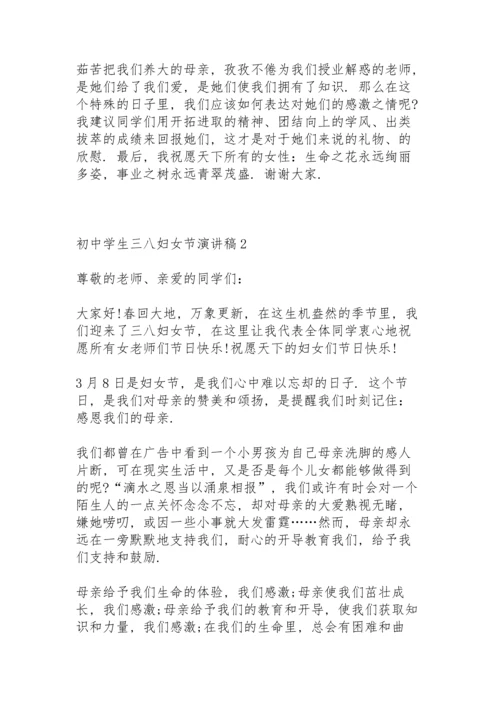 茹苦把我们养大的母亲，孜孜不倦为我们授业解惑的老师，是她们给了我们爱，是她们使我们拥有了知识．那么在这个特殊的日子里，我们应该如何表达对她们的感激之情呢?我建议同学们用开拓进取的精神、团结向上的学风、出类拔萃的成绩来回报她们，这才是对于她们来说的礼物、的欣慰．最后，我祝愿天下所有的女性：生命之花永远绚丽多姿，事业之树永远青翠茂盛．谢谢大家．

初中学生三八妇女节演讲稿2

尊敬的老师、亲爱的同学们：

大家好!春回大地，万象更新，在这生机盎然的季节里，我们迎来了三八妇女节，在这里让我代表全体同学衷心地祝愿所有女老师们节日快乐!祝愿天下的妇女们节日快乐!

3月8日是妇女节，是我们心中难以忘却的日子．这个节日，是我们对母亲的赞美和颂扬，是提醒我们时刻记住：感恩我们的母亲．

我们都曾在广告中看到一个小男孩为自己母亲洗脚的感人片断，可在现实生活中，又是否是每个儿女都能够做得到的呢?“滴水之恩当以涌泉相报”，我们或许有时会对一个陌生人的一点关怀念念不忘，却对母亲的大爱熟视无睹，嫌她唠叨，或因一些小事就大发雷霆……然而，母亲却永远在一旁默默地支持我们，耐心的开导教育我们，给予我们支持和鼓励．

母亲给予我们生命的体验，我们感激;母亲使我们茁壮成长，我们感激;母亲给予我们的教育和开导，使我们获取知识和力量，我们感激;在我们的生命里，总会有困难和曲